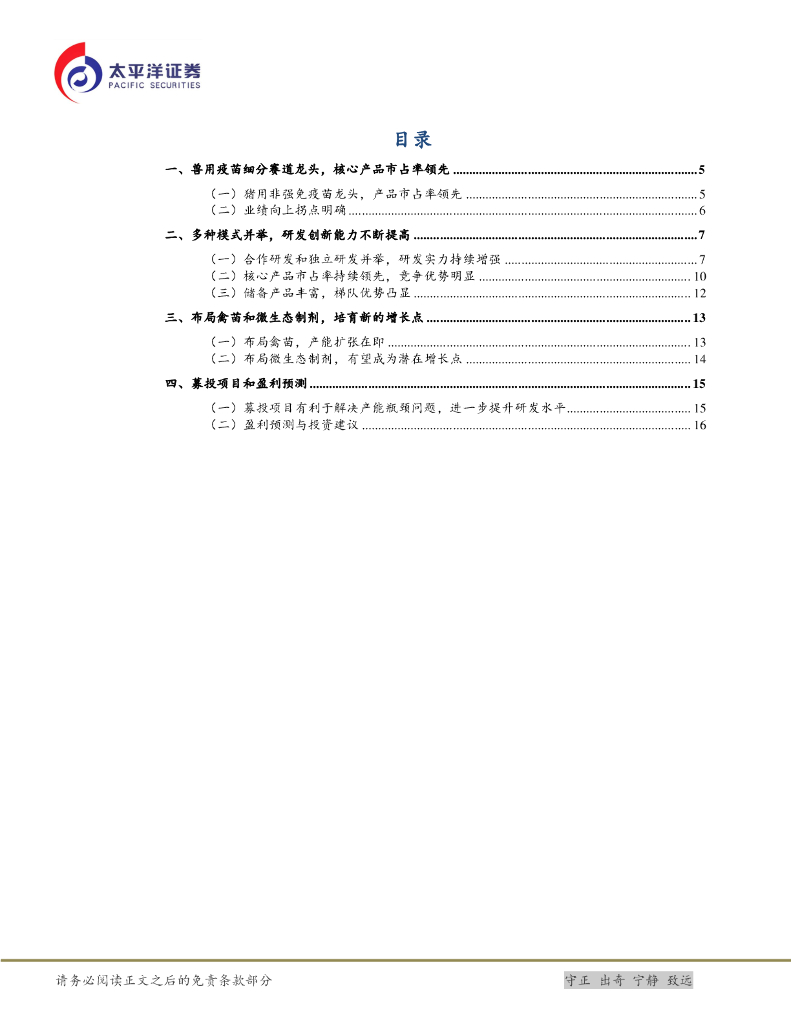 太平洋证券
PACIFIC SECURITIES

目录

一、兽用疫苗细分赛道龙头，核心产品市占率领先 ........ 5
（一）猪用非强免疫苗龙头，产品市占率领先 ........ 5
（二）业绩向上拐点明确 ........ 6
二、多种模式并举，研发创新能力不断提高 ........ 7
（一）合作研发和独立研发并举，研发实力持续增强 ........ 7
（二）核心产品市占率持续领先，竞争优势明显 ........ 10
（三）储备产品丰富，梯队优势凸显 ........ 12
三、布局禽苗和微生态制剂，培育新的增长点 ........ 13
（一）布局禽苗，产能扩张在即 ........ 13
（二）布局微生态制剂，有望成为潜在增长点 ........ 14
四、募投项目和盈利预测 ........ 15
（一）募投项目有利于解决产能瓶颈问题，进一步提升研发水平 ........ 15
（二）盈利预测与投资建议 ........ 16

请务必阅读正文之后的免责条款部分

守正 出奇 宁静 致远